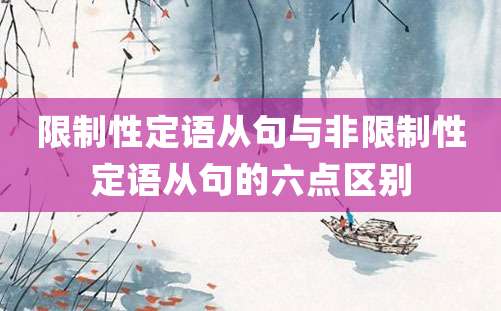 限制性定语从句与非限制性定语从句的六点区别